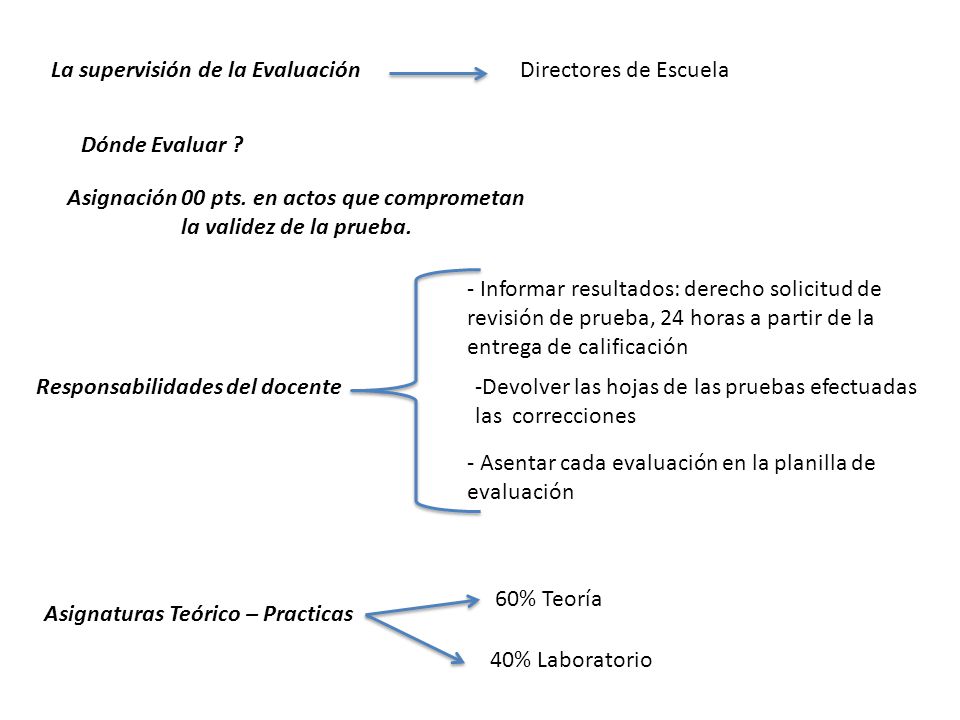 La supervisión de la Evaluación

Directores de Escuela

Dónde Evaluar ?

Asignación 00 pts. en actos que comprometan la validez de la prueba.

Responsabilidades del docente

- Informar resultados: derecho solicitud de revisión de prueba, 24 horas a partir de la entrega de calificación

-Devolver las hojas de las pruebas efectuadas las correcciones

- Asentar cada evaluación en la planilla de evaluación

Asignaturas Teórico – Practicas

60% Teoría

40% Laboratorio